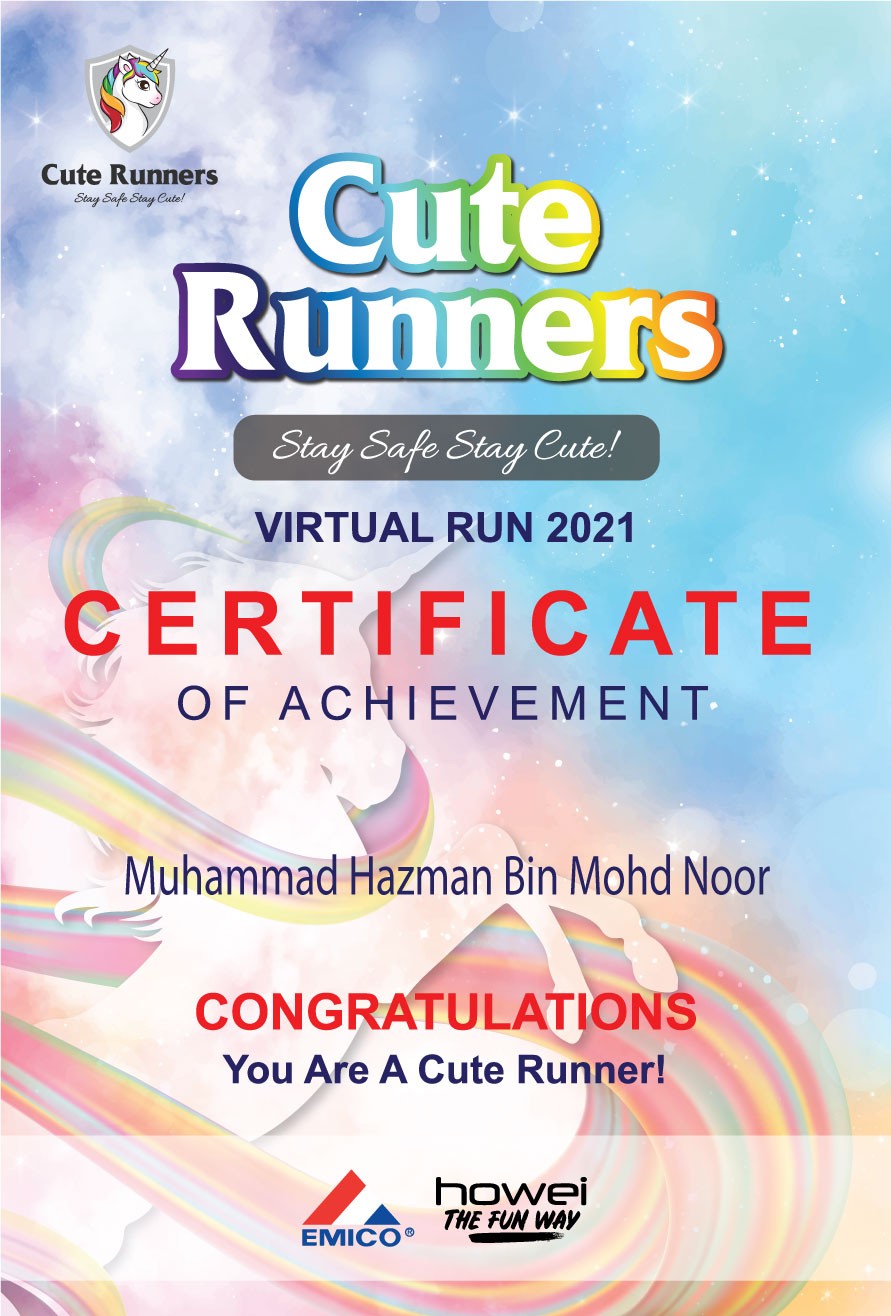 Cute Runners
Stay Safe Stay Cute!

Cute Runners

Stay Safe Stay Cute!

VIRTUAL RUN 2021

CERTIFICATE
OF ACHIEVEMENT

Muhammad Hazman Bin Mohd Noor

CONGRATULATIONS
You Are A Cute Runner!

EMICO®

howei
THE FUN WAY